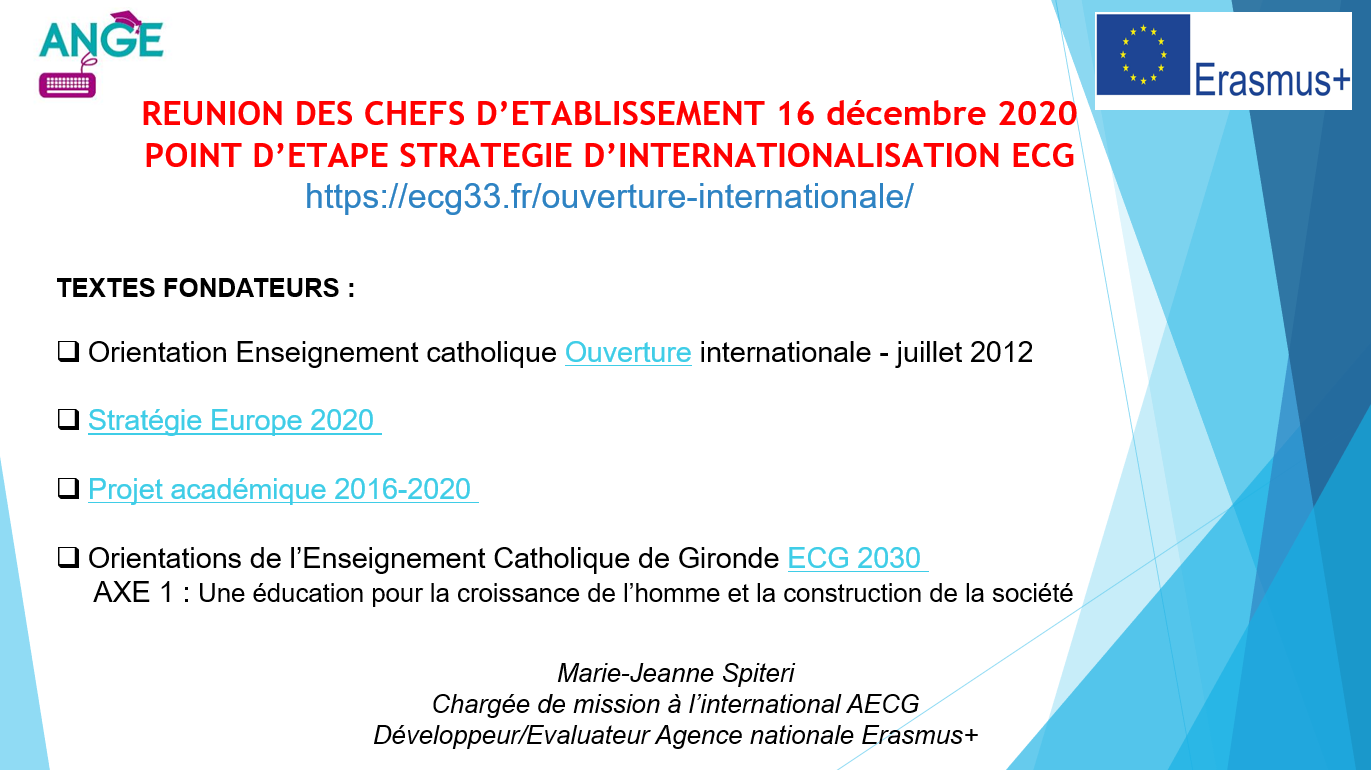 ANGE

Erasmus+

REUNION DES CHEFS D'ETABLISSEMENT 16 décembre 2020
POINT D'ETAPE STRATEGIE D'INTERNATIONALISATION ECG
https://ecg33.fr/ouverture-internationale/

TEXTES FONDATEURS :

❑ Orientation Enseignement catholique Ouverture internationale - juillet 2012

❑ Stratégie Europe 2020

❑ Projet académique 2016-2020

❑ Orientations de l'Enseignement Catholique de Gironde ECG 2030
AXE 1 : Une éducation pour la croissance de l'homme et la construction de la société

Marie-Jeanne Spiteri
Chargée de mission à l'international AECG
Développeur/Evaluateur Agence nationale Erasmus+